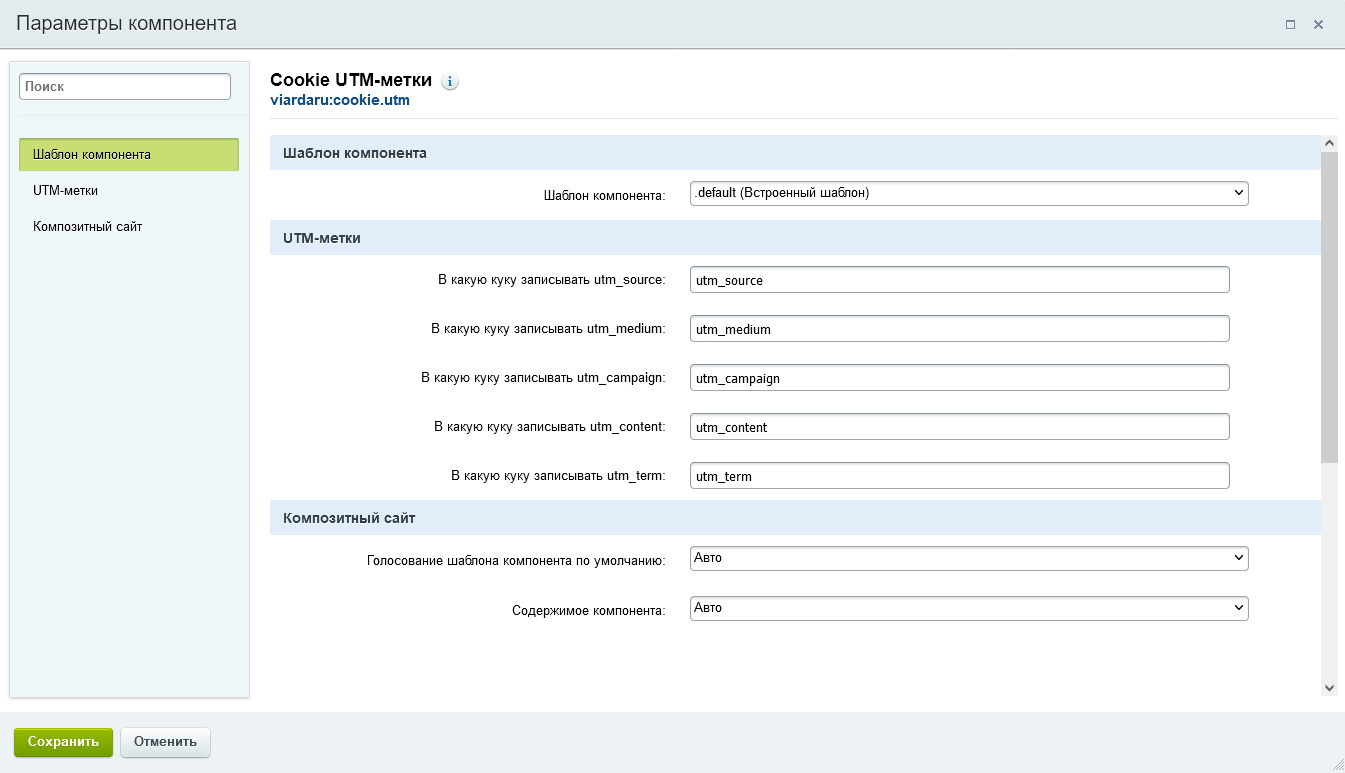 Параметры компонента

Поиск

Шаблон компонента
UTM-метки
Композитный сайт

Cookie UTM-метки
viardaru:cookie.utm

Шаблон компонента

Шаблон компонента: .default (Встроенный шаблон)

UTM-метки

В какую куку записывать utm_source: utm_source

В какую куку записывать utm_medium: utm_medium

В какую куку записывать utm_campaign: utm_campaign

В какую куку записывать utm_content: utm_content

В какую куку записывать utm_term: utm_term

Композитный сайт

Голосование шаблона компонента по умолчанию: Авто

Содержимое компонента: Авто

Сохранить
Отменить